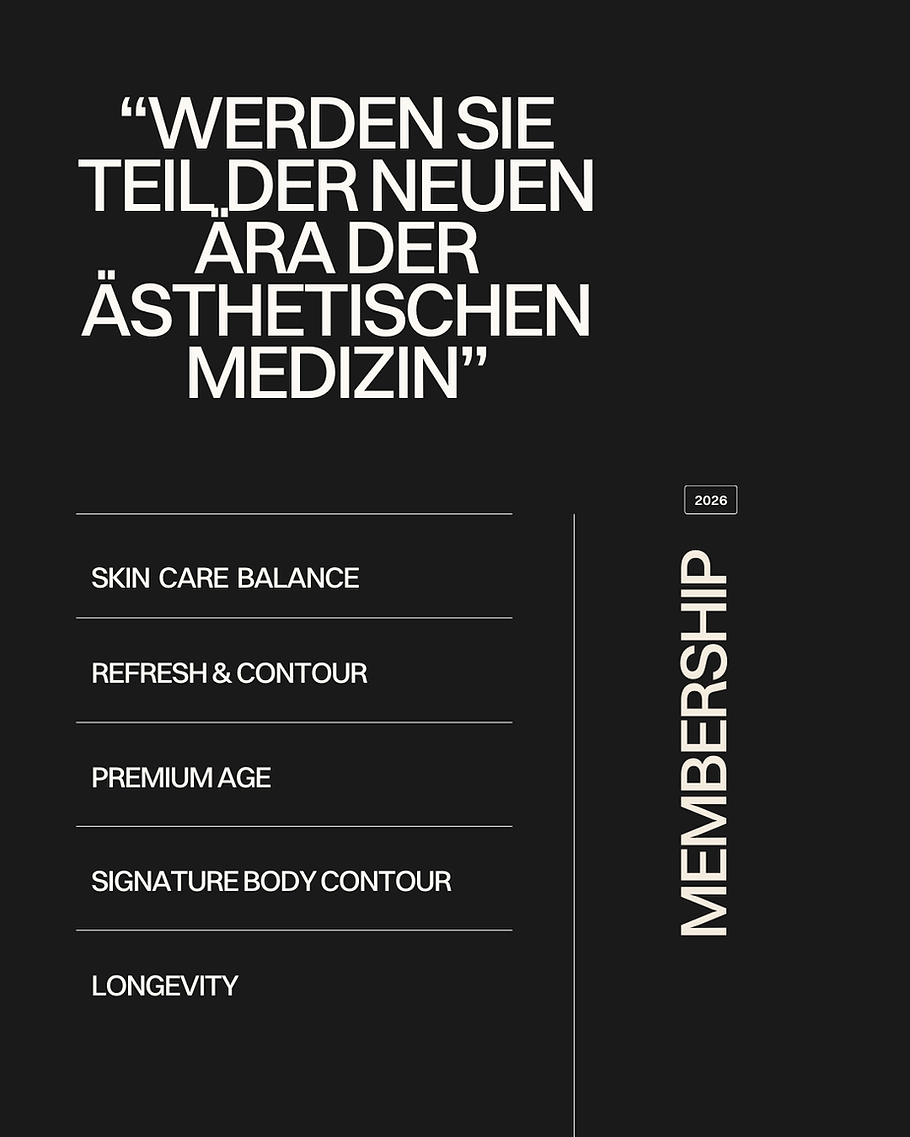 "WERDEN SIE TEIL DER NEUEN ÄRA DER ÄSTHETISCHEN MEDIZIN"

SKIN CARE BALANCE

REFRESH & CONTOUR

PREMIUM AGE

SIGNATURE BODY CONTOUR

LONGEVITY

2026

MEMBERSHIP